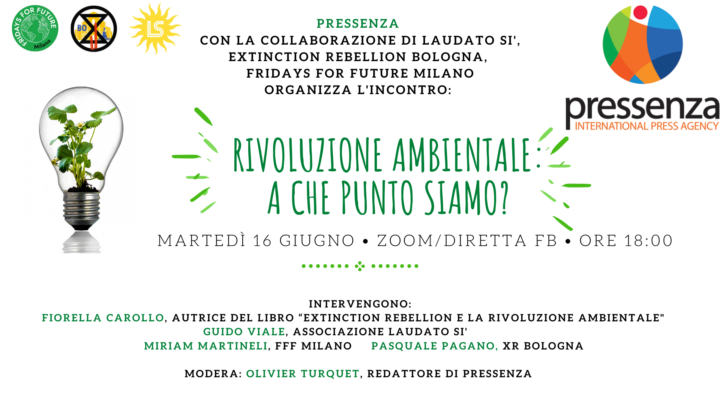 FRIDAYS FOR FUTURE
Milano

LS

PRESSENZA
CON LA COLLABORAZIONE DI LAUDATO SI',
EXTINCTION REBELLION BOLOGNA,
FRIDAYS FOR FUTURE MILANO
ORGANIZZA L'INCONTRO:

pressenza
INTERNATIONAL PRESS AGENCY

RIVOLUZIONE AMBIENTALE:
A CHE PUNTO SIAMO?

MARTEDÌ 16 GIUGNO • ZOOM/DIRETTA FB • ORE 18:00

INTERVENGONO:
FIORELLA CAROLLO, AUTRICE DEL LIBRO "EXTINCTION REBELLION E LA RIVOLUZIONE AMBIENTALE"
GUIDO VIALE, ASSOCIAZIONE LAUDATO SI'
MIRIAM MARTINELI, FFF MILANO PASQUALE PAGANO, XR BOLOGNA

MODERA: OLIVIER TURQUET, REDATTORE DI PRESSENZA